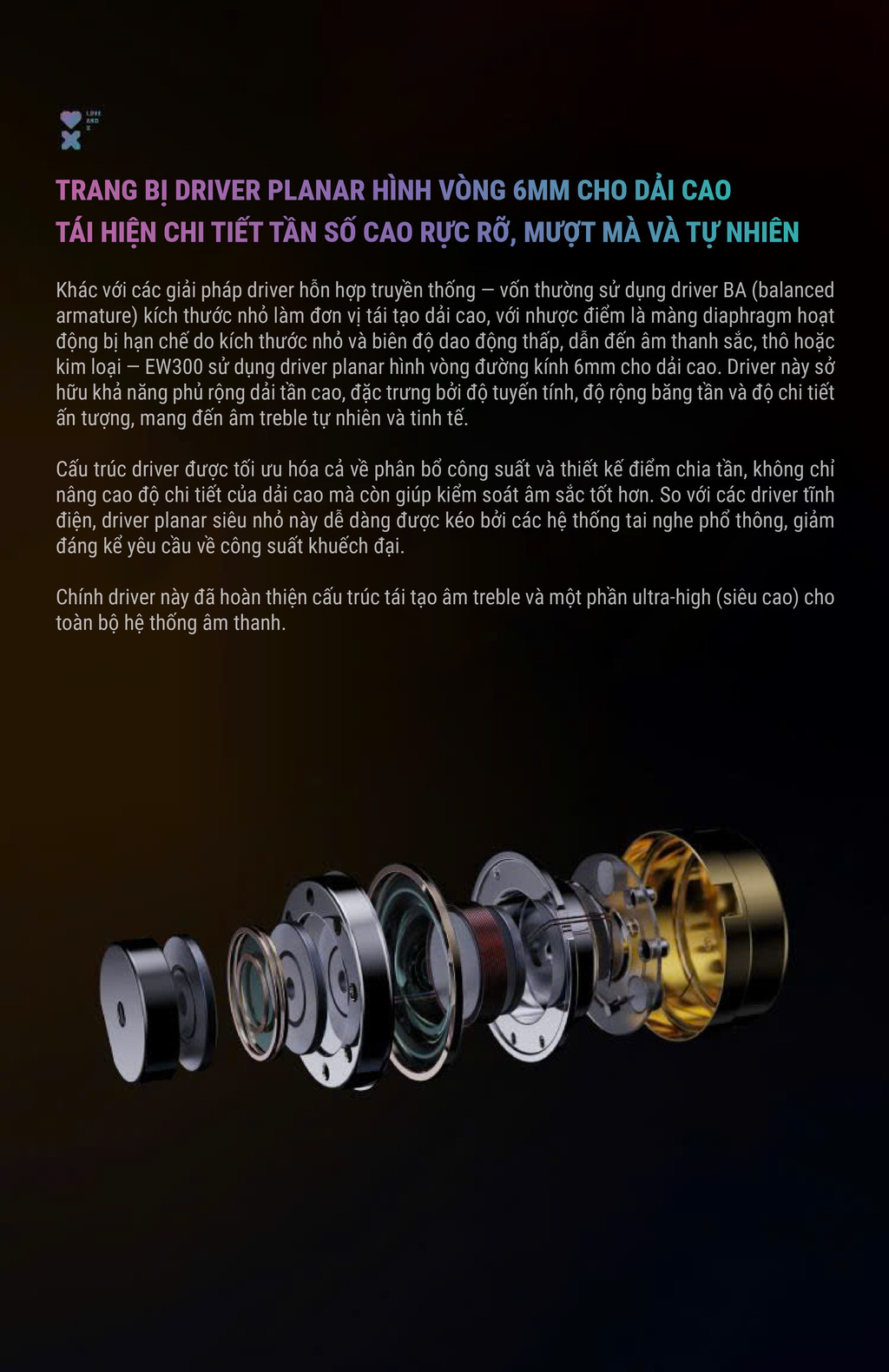 TRANG BỊ DRIVER PLANAR HÌNH VÒNG 6MM CHO DẢI CAO
TÁI HIỆN CHI TIẾT TẦN SỐ CAO RỰC RỠ, MƯỢT MÀ VÀ TỰ NHIÊN

Khác với các giải pháp driver hỗn hợp truyền thống — vốn thường sử dụng driver BA (balanced armature) kích thước nhỏ làm đơn vị tái tạo dải cao, với nhược điểm là màng diaphragm hoạt động bị hạn chế do kích thước nhỏ và biên độ dao động thấp, dẫn đến âm thanh sắc, thô hoặc kim loại — EW300 sử dụng driver planar hình vòng đường kính 6mm cho dải cao. Driver này sở hữu khả năng phủ rộng dải tần cao, đặc trưng bởi độ tuyến tính, độ rộng băng tần và độ chi tiết ấn tượng, mang đến âm treble tự nhiên và tinh tế.

Cấu trúc driver được tối ưu hóa cả về phân bổ công suất và thiết kế điểm chia tần, không chỉ nâng cao độ chi tiết của dải cao mà còn giúp kiểm soát âm sắc tốt hơn. So với các driver tĩnh điện, driver planar siêu nhỏ này dễ dàng được kéo bởi các hệ thống tai nghe phổ thông, giảm đáng kể yêu cầu về công suất khuếch đại.

Chính driver này đã hoàn thiện cấu trúc tái tạo âm treble và một phần ultra-high (siêu cao) cho toàn bộ hệ thống âm thanh.